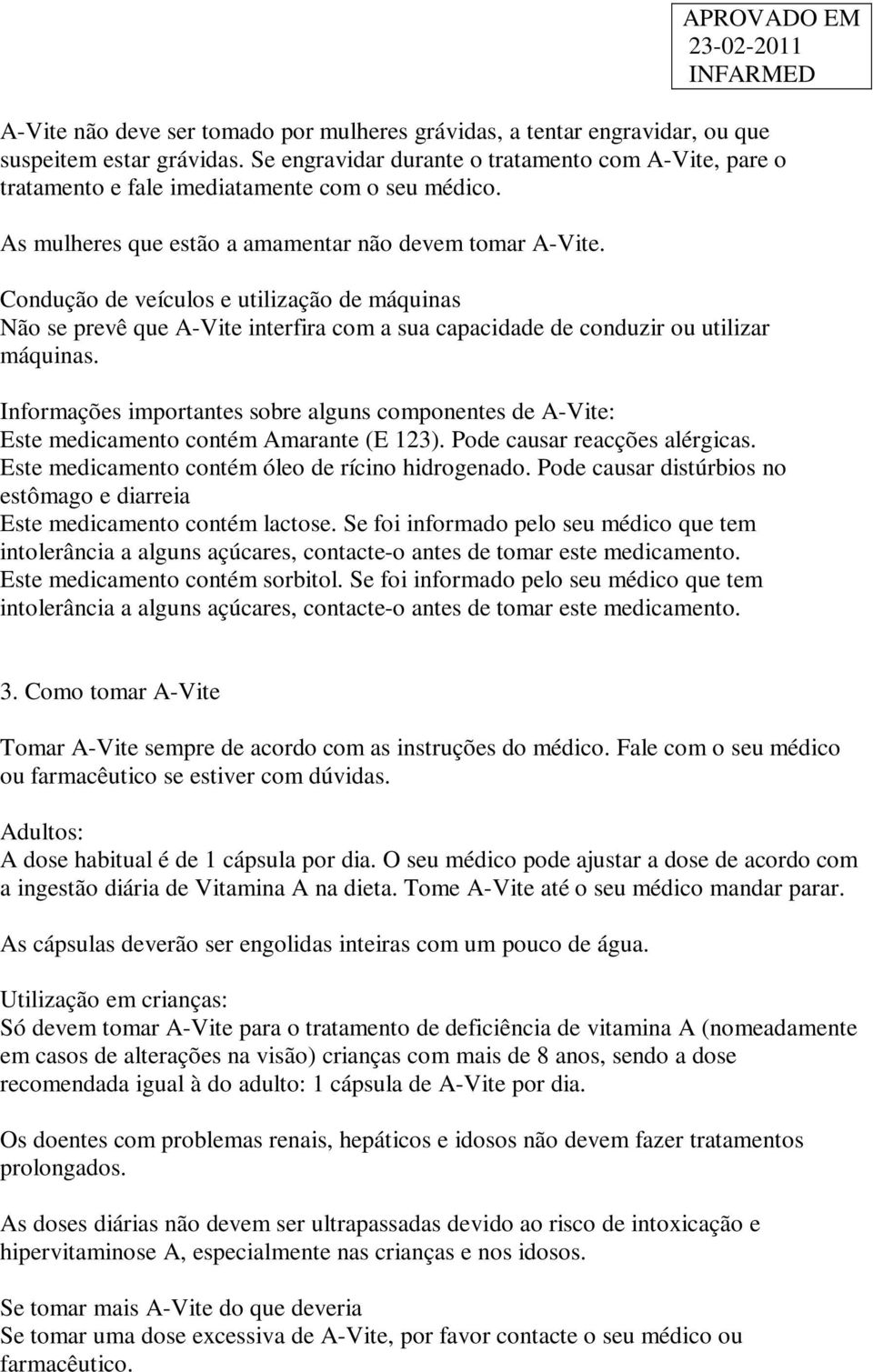 APROVADO EM
23-02-2011
INFARMED

A-Vite não deve ser tomado por mulheres grávidas, a tentar engravidar, ou que suspeitem estar grávidas. Se engravidar durante o tratamento com A-Vite, pare o tratamento e fale imediatamente com o seu médico.

As mulheres que estão a amamentar não devem tomar A-Vite.

Condução de veículos e utilização de máquinas
Não se prevê que A-Vite interfira com a sua capacidade de conduzir ou utilizar máquinas.

Informações importantes sobre alguns componentes de A-Vite:
Este medicamento contém Amarante (E 123). Pode causar reacções alérgicas.
Este medicamento contém óleo de rícino hidrogenado. Pode causar distúrbios no estômago e diarreia
Este medicamento contém lactose. Se foi informado pelo seu médico que tem intolerância a alguns açúcares, contacte-o antes de tomar este medicamento.
Este medicamento contém sorbitol. Se foi informado pelo seu médico que tem intolerância a alguns açúcares, contacte-o antes de tomar este medicamento.

3. Como tomar A-Vite

Tomar A-Vite sempre de acordo com as instruções do médico. Fale com o seu médico ou farmacêutico se estiver com dúvidas.

Adultos:
A dose habitual é de 1 cápsula por dia. O seu médico pode ajustar a dose de acordo com a ingestão diária de Vitamina A na dieta. Tome A-Vite até o seu médico mandar parar.

As cápsulas deverão ser engolidas inteiras com um pouco de água.

Utilização em crianças:
Só devem tomar A-Vite para o tratamento de deficiência de vitamina A (nomeadamente em casos de alterações na visão) crianças com mais de 8 anos, sendo a dose recomendada igual à do adulto: 1 cápsula de A-Vite por dia.

Os doentes com problemas renais, hepáticos e idosos não devem fazer tratamentos prolongados.

As doses diárias não devem ser ultrapassadas devido ao risco de intoxicação e hipervitaminose A, especialmente nas crianças e nos idosos.

Se tomar mais A-Vite do que deveria
Se tomar uma dose excessiva de A-Vite, por favor contacte o seu médico ou farmacêutico.